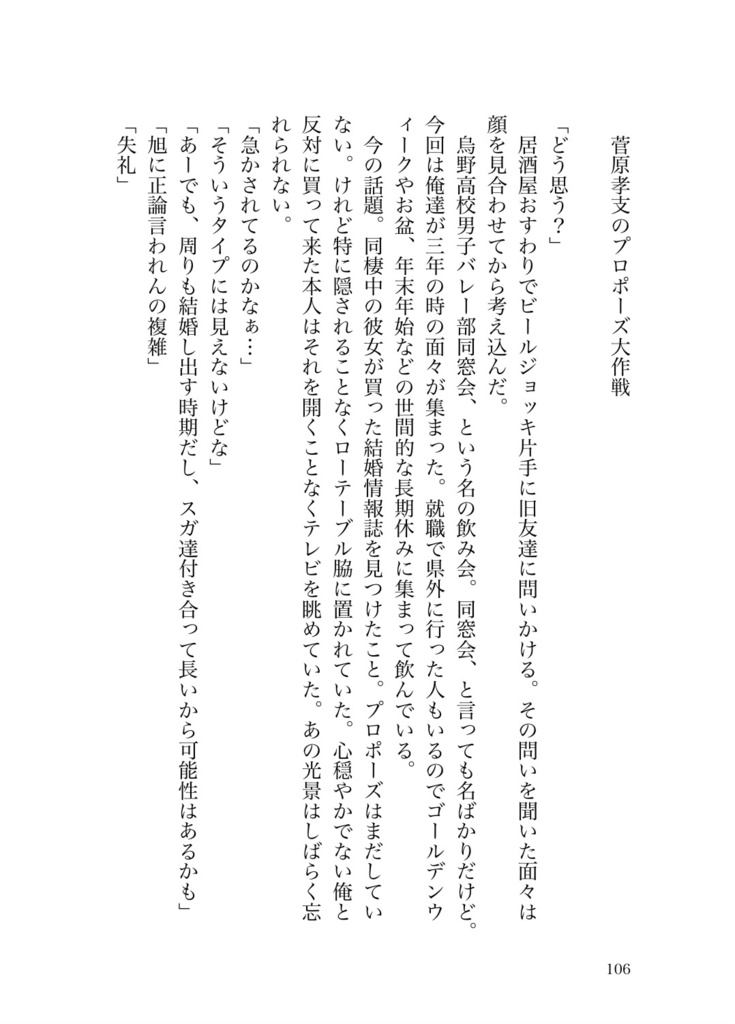 菅原孝支のプロポーズ大作戦

「どう思う？」

居酒屋おすわりでビールジョッキ片手に旧友達に問いかける。その問いを聞いた面々は顔を見合わせてから考え込んだ。

烏野高校男子バレー部同窓会、という名の飲み会。同窓会、と言っても名ばかりだけど。今回は俺達が三年の時の面々が集まった。就職で県外に行った人もいるのでゴールデンウィークやお盆、年末年始などの世間的な長期休みに集まって飲んでいる。

今の話題。同棲中の彼女が買った結婚情報誌を見つけたこと。プロポーズはまだしていない。けれど特に隠されることなくローテーブル脇に置かれていた。心穏やかでない俺と反対に買って来た本人はそれを開くことなくテレビを眺めていた。あの光景はしばらく忘れられない。

「急かされてるのかなぁ…」

「そういうタイプには見えないけどな」

「あーでも、周りも結婚し出す時期だし、スガ達付き合って長いから可能性はあるかも」

「旭に正論言われんの複雑」

「失礼」

106